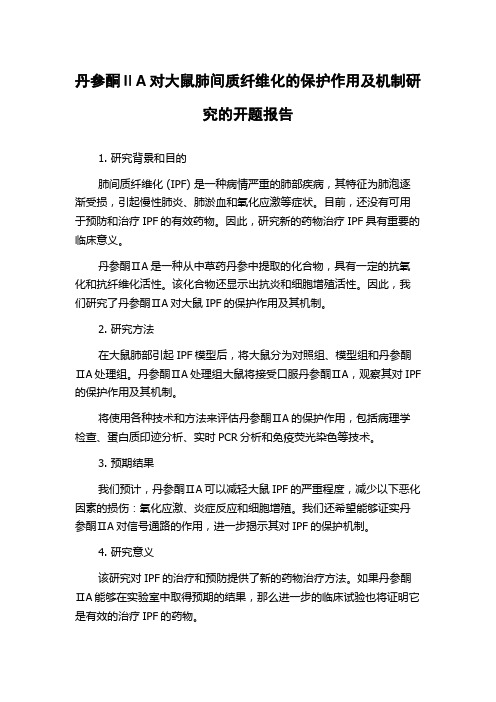 丹参酮ⅡA 对大鼠肺间质纤维化的保护作用及机制研究的开题报告

1. 研究背景和目的

肺间质纤维化 (IPF) 是一种病情严重的肺部疾病，其特征为肺泡逐渐受损，引起慢性肺炎、肺淤血和氧化应激等症状。目前，还没有可用于预防和治疗 IPF 的有效药物。因此，研究新的药物治疗 IPF 具有重要的临床意义。

丹参酮ⅡA 是一种从中草药丹参中提取的化合物，具有一定的抗氧化和抗纤维化活性。该化合物还显示出抗炎和细胞增殖活性。因此，我们研究了丹参酮ⅡA 对大鼠 IPF 的保护作用及其机制。

2. 研究方法

在大鼠肺部引起 IPF 模型后，将大鼠分为对照组、模型组和丹参酮ⅡA 处理组。丹参酮ⅡA 处理组大鼠将接受口服丹参酮ⅡA，观察其对 IPF 的保护作用及其机制。

将使用各种技术和方法来评估丹参酮ⅡA 的保护作用，包括病理学检查、蛋白质印迹分析、实时 PCR 分析和免疫荧光染色等技术。

3. 预期结果

我们预计，丹参酮ⅡA 可以减轻大鼠 IPF 的严重程度，减少以下恶化因素的损伤：氧化应激、炎症反应和细胞增殖。我们还希望能够证实丹参酮ⅡA 对信号通路的作用，进一步揭示其对 IPF 的保护机制。

4. 研究意义

该研究对 IPF 的治疗和预防提供了新的药物治疗方法。如果丹参酮ⅡA 能够在实验室中取得预期的结果，那么进一步的临床试验也将证明它是有效的治疗 IPF 的药物。